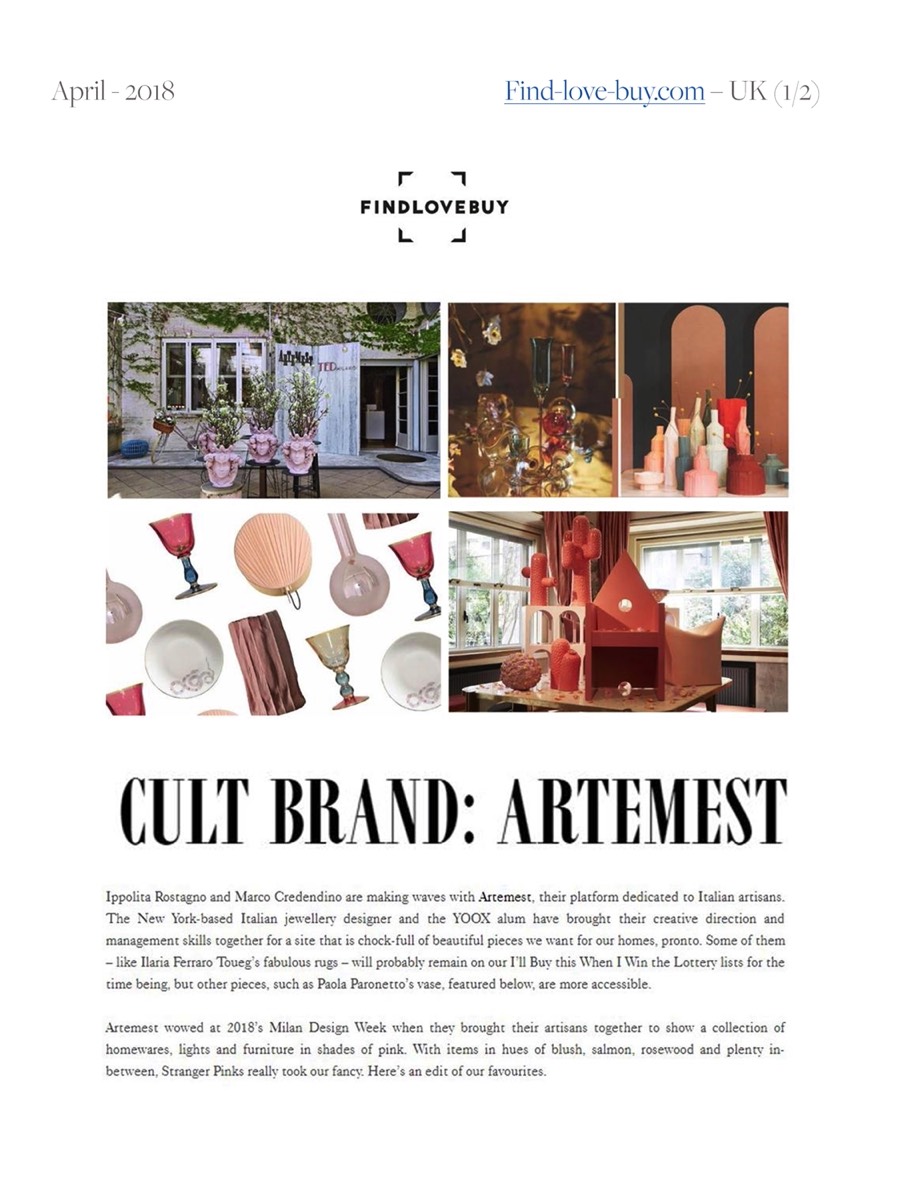 April - 2018

Find-love-buy.com – UK (1/2)

FINDLOVEBUY

ARTEMEST TED MILANO

CULT BRAND: ARTEMEST

Ippolita Rostagno and Marco Credendino are making waves with Artemest, their platform dedicated to Italian artisans. The New York-based Italian jewellery designer and the YOOX alum have brought their creative direction and management skills together for a site that is chock-full of beautiful pieces we want for our homes, pronto. Some of them – like Ilaria Ferraro Toueg's fabulous rugs – will probably remain on our I'll Buy this When I Win the Lottery lists for the time being, but other pieces, such as Paola Paronetto's vase, featured below, are more accessible.

Artemest wowed at 2018's Milan Design Week when they brought their artisans together to show a collection of homewares, lights and furniture in shades of pink. With items in hues of blush, salmon, rosewood and plenty in-between, Stranger Pinks really took our fancy. Here's an edit of our favourites.